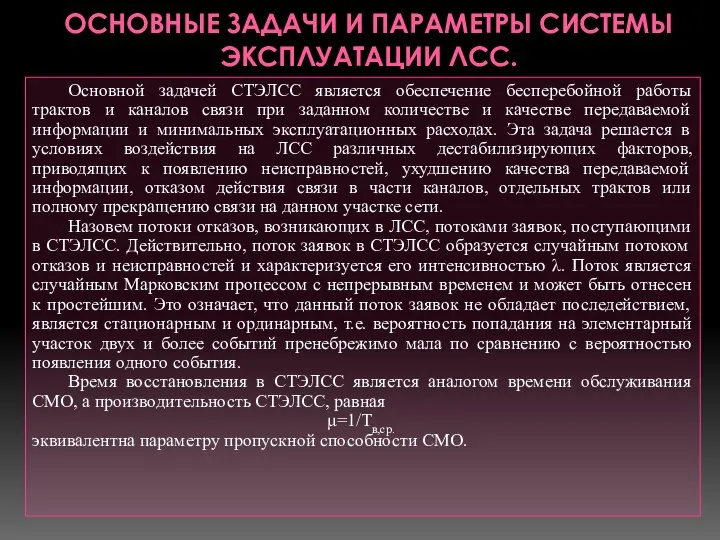 ОСНОВНЫЕ ЗАДАЧИ И ПАРАМЕТРЫ СИСТЕМЫ ЭКСПЛУАТАЦИИ ЛСС.

Основной задачей СТЭЛСС является обеспечение бесперебойной работы трактов и каналов связи при заданном количестве и качестве передаваемой информации и минимальных эксплуатационных расходах. Эта задача решается в условиях воздействия на ЛСС различных дестабилизирующих факторов, приводящих к появлению неисправностей, ухудшению качества передаваемой информации, отказом действия связи в части каналов, отдельных трактов или полному прекращению связи на данном участке сети.

Назовем потоки отказов, возникающих в ЛСС, потоками заявок, поступающими в СТЭЛСС. Действительно, поток заявок в СТЭЛСС образуется случайным потоком отказов и неисправностей и характеризуется его интенсивностью $\lambda$. Поток является случайным Марковским процессом с непрерывным временем и может быть отнесен к простейшим. Это означает, что данный поток заявок не обладает последействием, является стационарным и ординарным, т.е. вероятность попадания на элементарный участок двух и более событий пренебрежимо мала по сравнению с вероятностью появления одного события.

Время восстановления в СТЭЛСС является аналогом времени обслуживания СМО, а производительность СТЭЛСС, равная

$\mu=1/T_{в.ср.}$

эквивалентна параметру пропускной способности СМО.